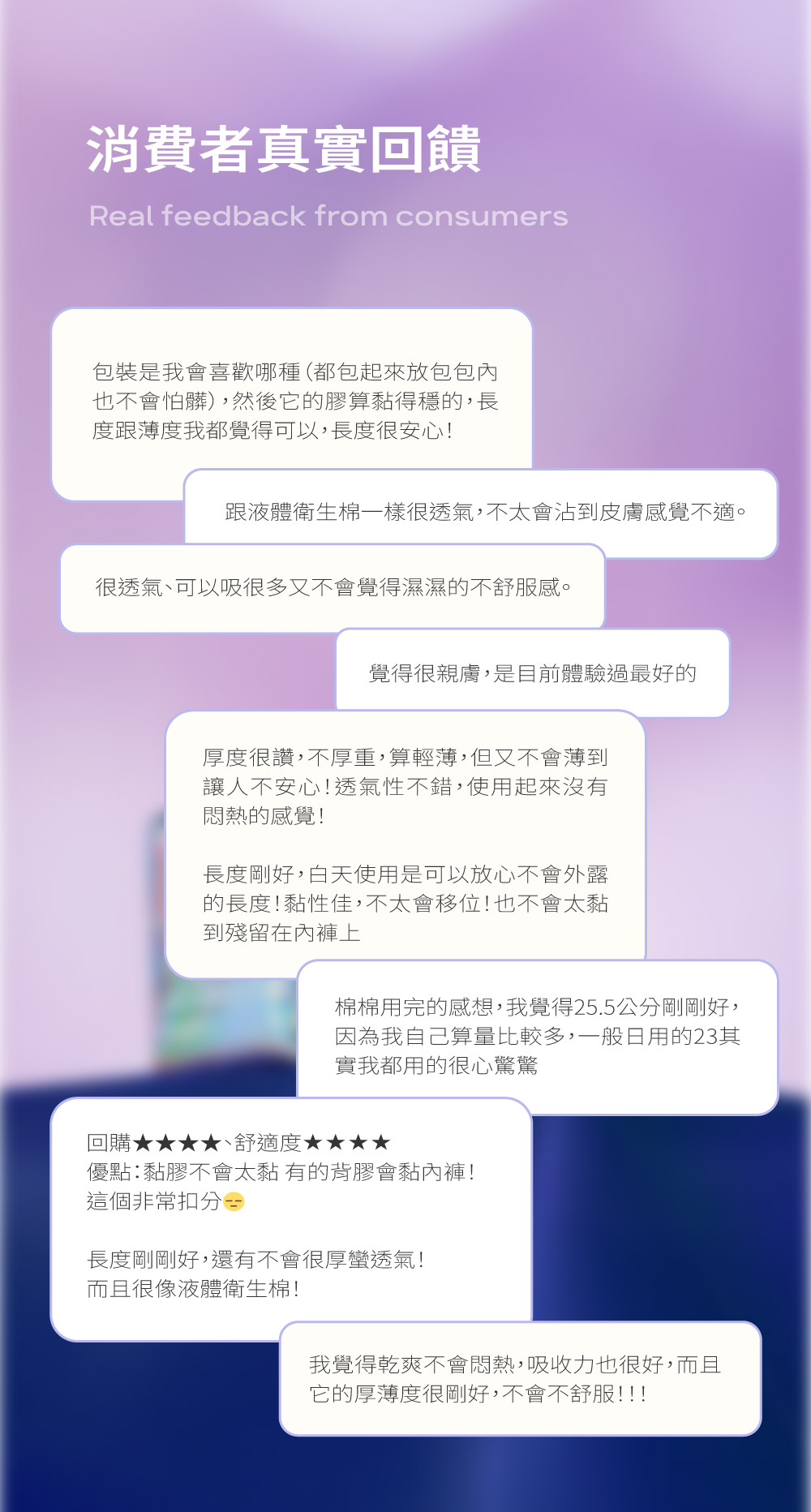 消費者真實回饋

Real feedback from consumers

包裝是我會喜歡哪種（都包起來放包包內也不會怕髒），然後它的膠算黏得穩的，長度跟薄度我都覺得可以，長度很安心！

跟液體衛生棉一樣很透氣，不太會沾到皮膚感覺不適。

很透氣、可以吸很多又不會覺得濕濕的不舒服感。

覺得很親膚，是目前體驗過最好的

厚度很讚，不厚重，算輕薄，但又不會薄到讓人不安心！透氣性不錯，使用起來沒有悶熱的感覺！

長度剛好，白天使用是可以放心不會外露的長度！黏性佳，不太會移位！也不會太黏到殘留在內褲上

棉棉用完的感想，我覺得25.5公分剛剛好，因為我自己算量比較多，一般日用的23其實我都用的很心驚驚

回購★★★★、舒適度★★★★
優點：黏膠不會太黏 有的背膠會黏內褲！
這個非常扣分😑

長度剛剛好，還有不會很厚蠻透氣！
而且很像液體衛生棉！

我覺得乾爽不會悶熱，吸收力也很好，而且它的厚薄度很剛好，不會不舒服！！！